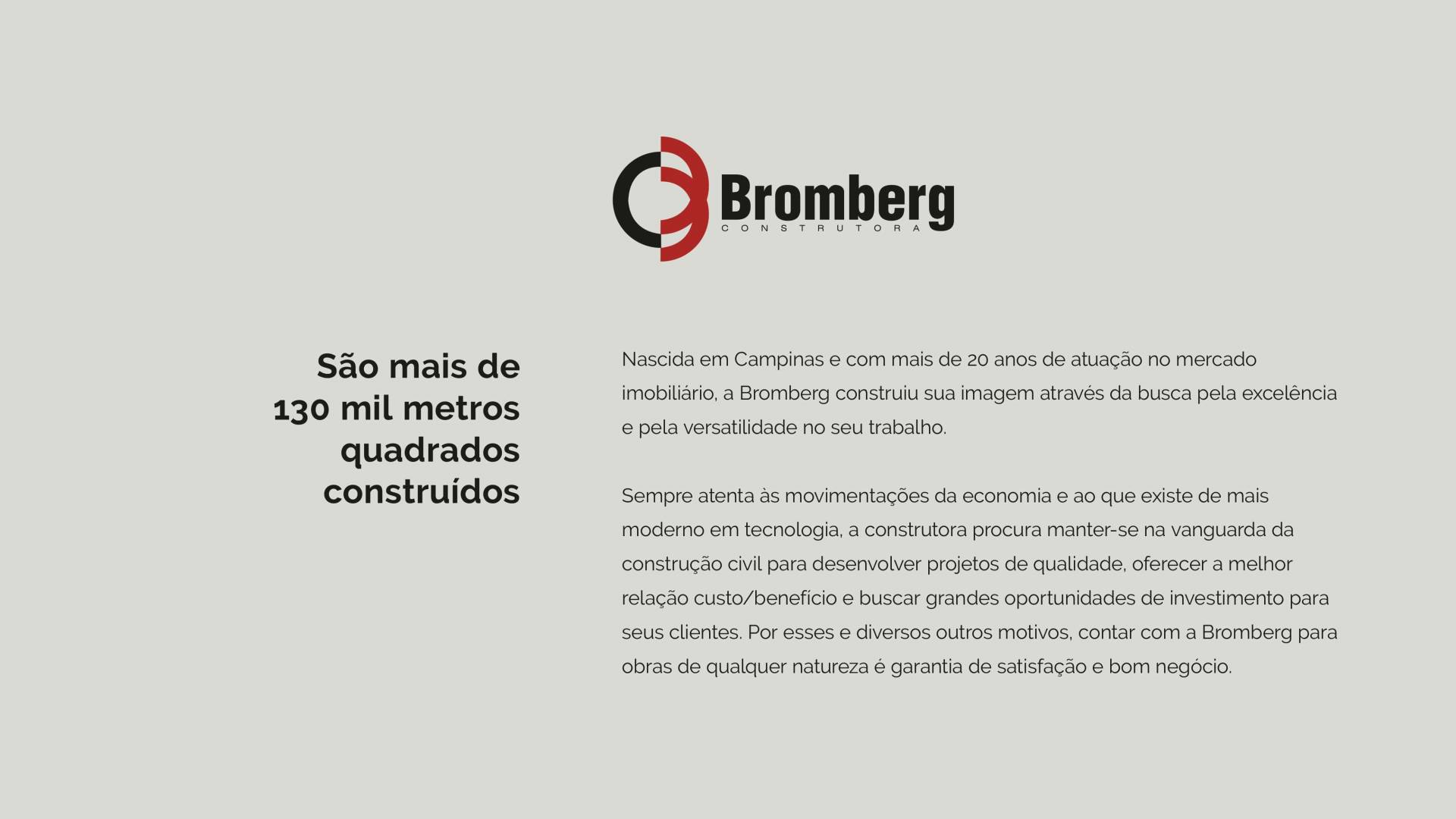 Bromberg
CONSTRUTORA

São mais de 130 mil metros quadrados construídos

Nascida em Campinas e com mais de 20 anos de atuação no mercado imobiliário, a Bromberg construiu sua imagem através da busca pela excelência e pela versatilidade no seu trabalho.

Sempre atenta às movimentações da economia e ao que existe de mais moderno em tecnologia, a construtora procura manter-se na vanguarda da construção civil para desenvolver projetos de qualidade, oferecer a melhor relação custo/benefício e buscar grandes oportunidades de investimento para seus clientes. Por esses e diversos outros motivos, contar com a Bromberg para obras de qualquer natureza é garantia de satisfação e bom negócio.